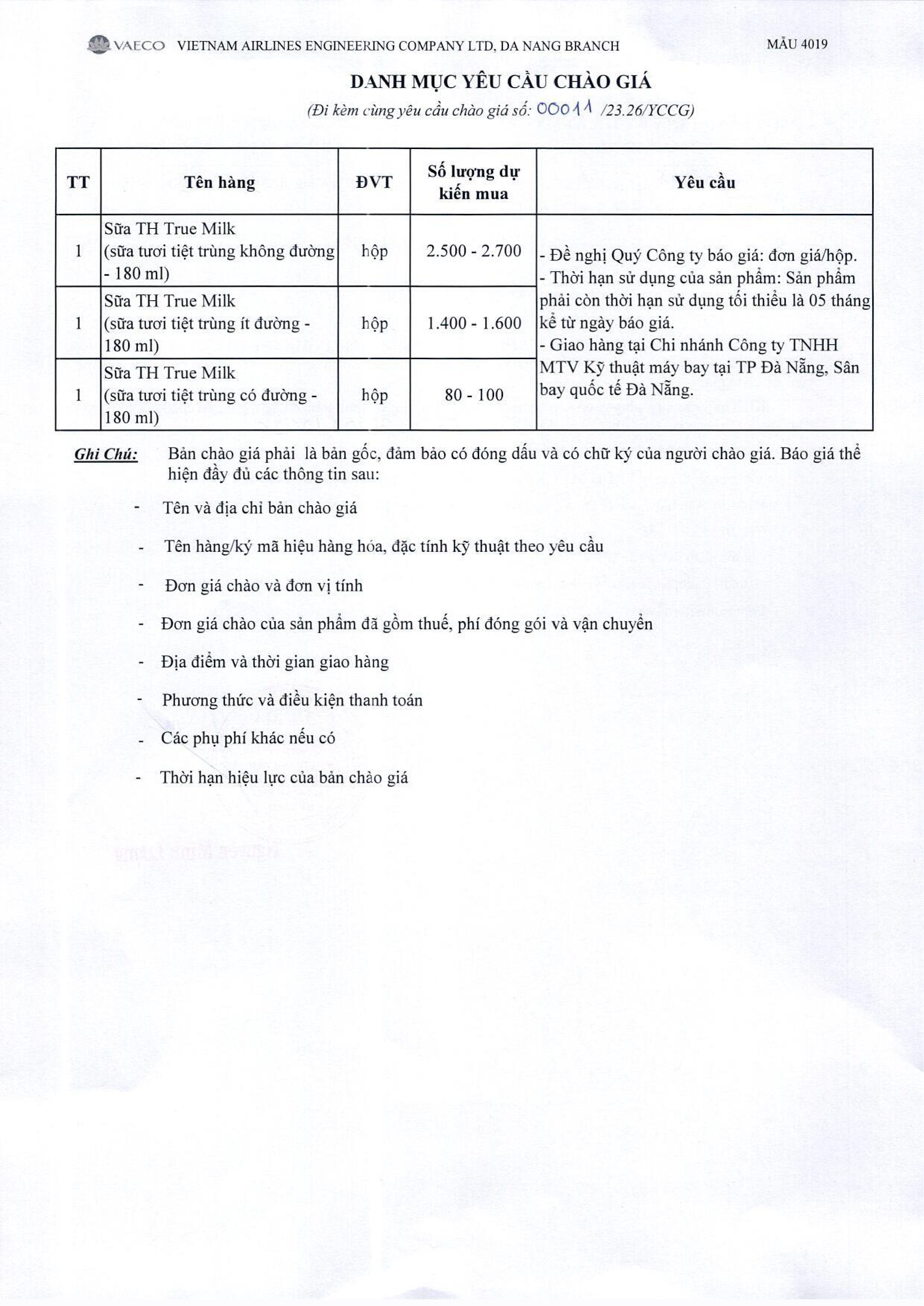 VAECO VIETNAM AIRLINES ENGINEERING COMPANY LTD, DA NANG BRANCH MẪU 4019

DANH MỤC YÊU CẦU CHÀO GIÁ

(Đi kèm cùng yêu cầu chào giá số: 00011 /23.26/YCCG)

| TT | Tên hàng | ĐVT | Số lượng dự kiến mua | Yêu cầu |
|---|---|---|---|---|
| 1 | Sữa TH True Milk (sữa tươi tiệt trùng không đường - 180 ml) | hộp | 2.500 - 2.700 | - Đề nghị Quý Công ty báo giá: đơn giá/hộp. - Thời hạn sử dụng của sản phẩm: Sản phẩm phải còn thời hạn sử dụng tối thiểu là 05 tháng kể từ ngày báo giá. - Giao hàng tại Chi nhánh Công ty TNHH MTV Kỹ thuật máy bay tại TP Đà Nẵng, Sân bay quốc tế Đà Nẵng. |
| 1 | Sữa TH True Milk (sữa tươi tiệt trùng ít đường - 180 ml) | hộp | 1.400 - 1.600 | |
| 1 | Sữa TH True Milk (sữa tươi tiệt trùng có đường - 180 ml) | hộp | 80 - 100 | |

Ghi Chú: Bản chào giá phải là bản gốc, đảm bảo có đóng dấu và có chữ ký của người chào giá. Báo giá thể hiện đầy đủ các thông tin sau:

- Tên và địa chỉ bản chào giá
- Tên hàng/ký mã hiệu hàng hóa, đặc tính kỹ thuật theo yêu cầu
- Đơn giá chào và đơn vị tính
- Đơn giá chào của sản phẩm đã gồm thuế, phí đóng gói và vận chuyển
- Địa điểm và thời gian giao hàng
- Phương thức và điều kiện thanh toán
- Các phụ phí khác nếu có
- Thời hạn hiệu lực của bản chào giá